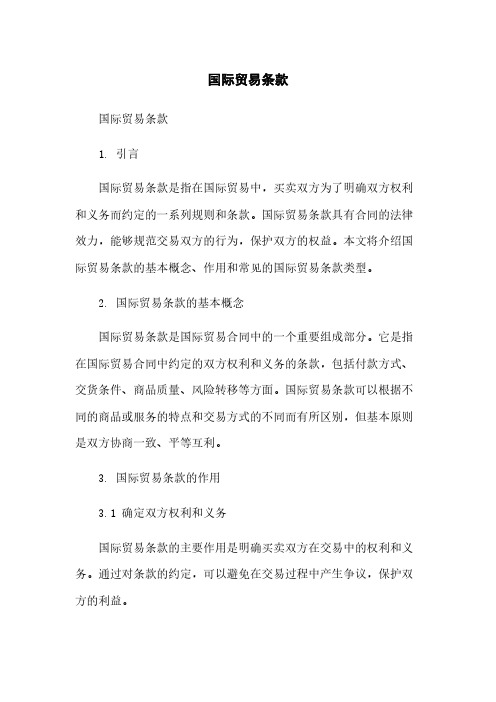 国际贸易条款

国际贸易条款

1. 引言

国际贸易条款是指在国际贸易中，买卖双方为了明确双方权利和义务而约定的一系列规则和条款。国际贸易条款具有合同的法律效力，能够规范交易双方的行为，保护双方的权益。本文将介绍国际贸易条款的基本概念、作用和常见的国际贸易条款类型。

2. 国际贸易条款的基本概念

国际贸易条款是国际贸易合同中的一个重要组成部分。它是指在国际贸易合同中约定的双方权利和义务的条款，包括付款方式、交货条件、商品质量、风险转移等方面。国际贸易条款可以根据不同的商品或服务的特点和交易方式的不同而有所区别，但基本原则是双方协商一致、平等互利。

3. 国际贸易条款的作用

3.1 确定双方权利和义务

国际贸易条款的主要作用是明确买卖双方在交易中的权利和义务。通过对条款的约定，可以避免在交易过程中产生争议，保护双方的利益。